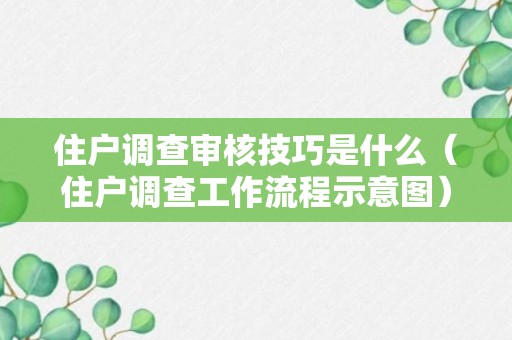 住户调查审核技巧是什么（住户调查工作流程示意图）